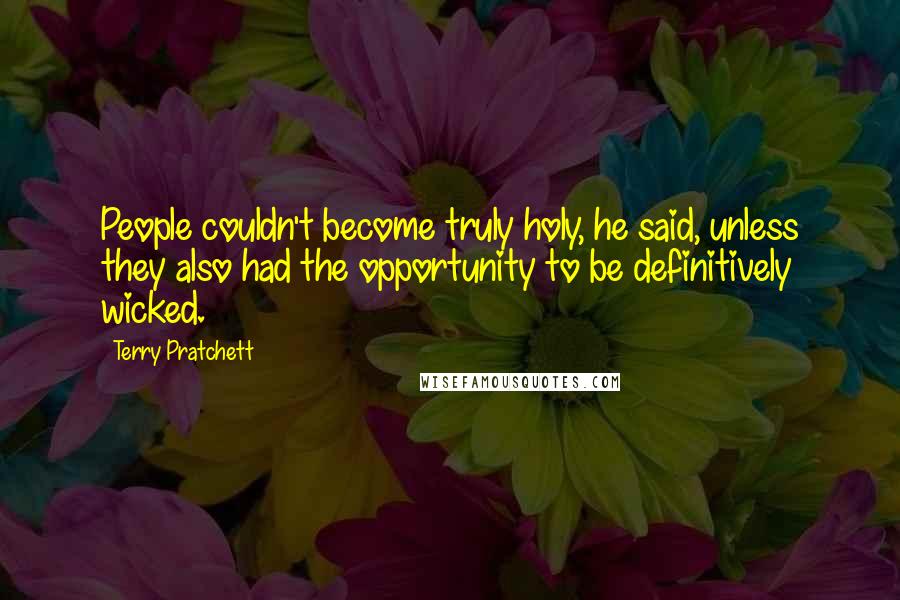 People couldn't become truly holy, he said, unless they also had the opportunity to be definitively wicked.

Terry Pratchett

WISEFAMOUSQUOTES.COM